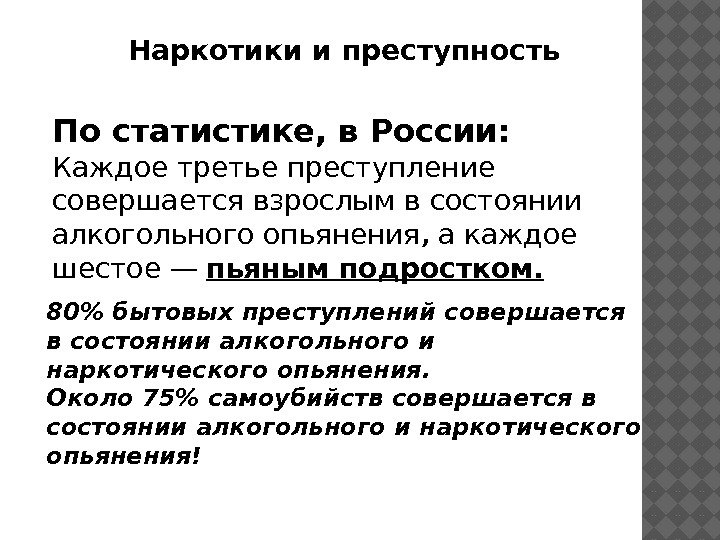 Наркотики и преступность

По статистике, в России:
Каждое третье преступление совершается взрослым в состоянии алкогольного опьянения, а каждое шестое — пьяным подростком.

80% бытовых преступлений совершается в состоянии алкогольного и наркотического опьянения.
Около 75% самоубийств совершается в состоянии алкогольного и наркотического опьянения!